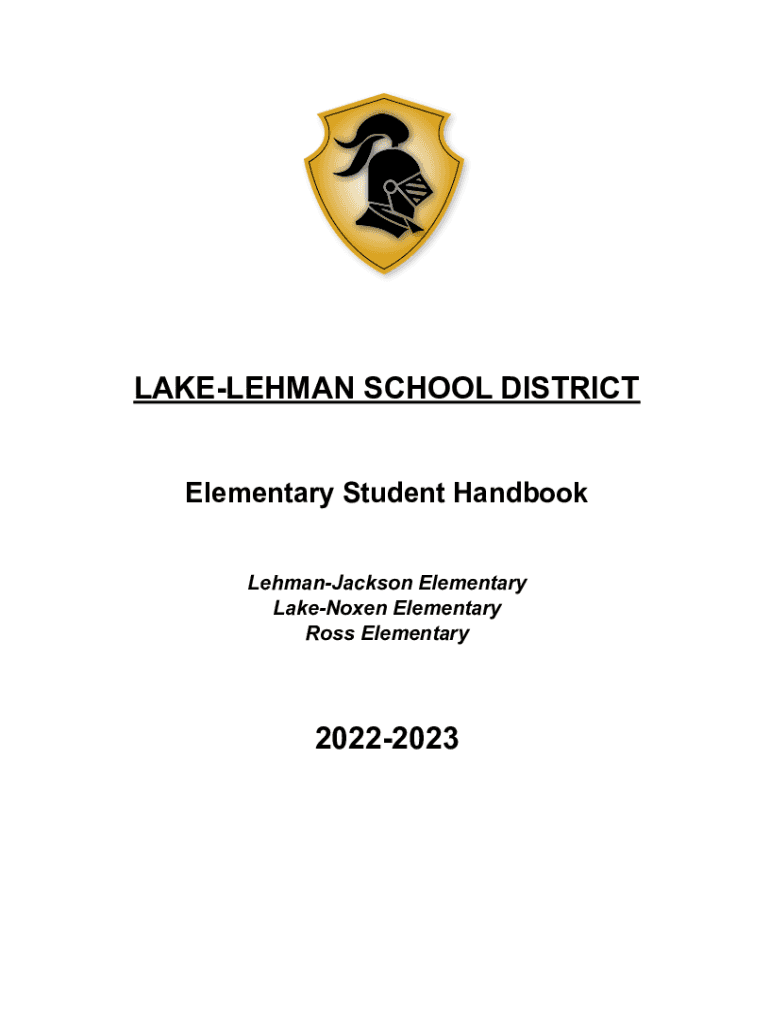 LAKE-LEHMAN SCHOOL DISTRICT

Elementary Student Handbook

Lehman-Jackson Elementary
Lake-Noxen Elementary
Ross Elementary

2022-2023